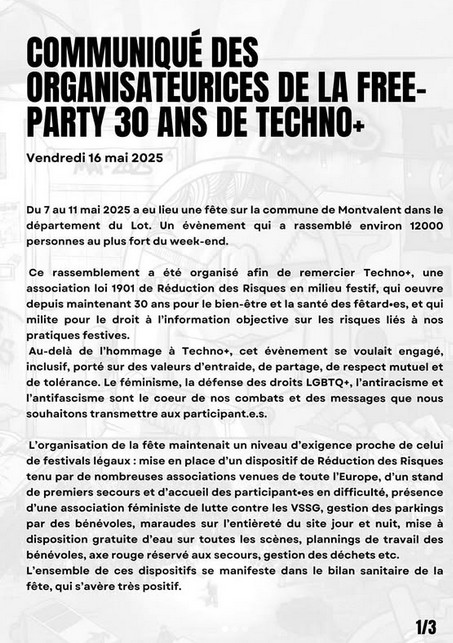 COMMUNIQUÉ DES ORGANISATEURICES DE LA FREE-PARTY 30 ANS DE TECHNO+

Vendredi 16 mai 2025

Du 7 au 11 mai 2025 a eu lieu une fête sur la commune de Montvalent dans le département du Lot. Un évènement qui a rassemblé environ 12000 personnes au plus fort du week-end.

Ce rassemblement a été organisé afin de remercier Techno+, une association loi 1901 de Réduction des Risques en milieu festif, qui oeuvre depuis maintenant 30 ans pour le bien-être et la santé des fêtard•es, et qui milite pour le droit à l'information objective sur les risques liés à nos pratiques festives.
Au-delà de l'hommage à Techno+, cet évènement se voulait engagé, inclusif, porté sur des valeurs d'entraide, de partage, de respect mutuel et de tolérance. Le féminisme, la défense des droits LGBTQ+, l'antiracisme et l'antifascisme sont le coeur de nos combats et des messages que nous souhaitons transmettre aux participant.e.s.

L'organisation de la fête maintenait un niveau d'exigence proche de celui de festivals légaux : mise en place d'un dispositif de Réduction des Risques tenu par de nombreuses associations venues de toute l'Europe, d'un stand de premiers secours et d'accueil des participant•es en difficulté, présence d'une association féministe de lutte contre les VSSG, gestion des parkings par des bénévoles, maraudes sur l'entièreté du site jour et nuit, mise à disposition gratuite d'eau sur toutes les scènes, plannings de travail des bénévoles, axe rouge réservé aux secours, gestion des déchets etc.
L'ensemble de ces dispositifs se manifeste dans le bilan sanitaire de la fête, qui s'avère très positif.

1/3